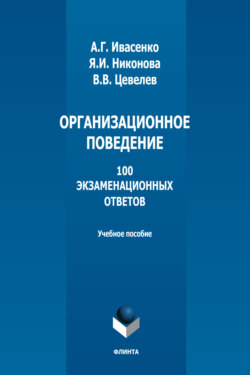 А.Г. Ивасенко
Я.И. Никонова
В.В. Цевелев

ОРГАНИЗАЦИОННОЕ ПОВЕДЕНИЕ

100 ЭКЗАМЕНАЦИОННЫХ ОТВЕТОВ

Учебное пособие

ФЛИНТА